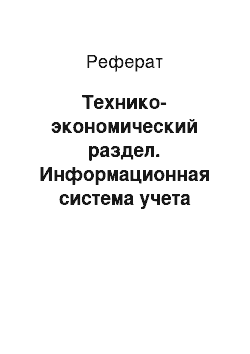 Реферат

Технико-экономический раздел. Информационная система учета